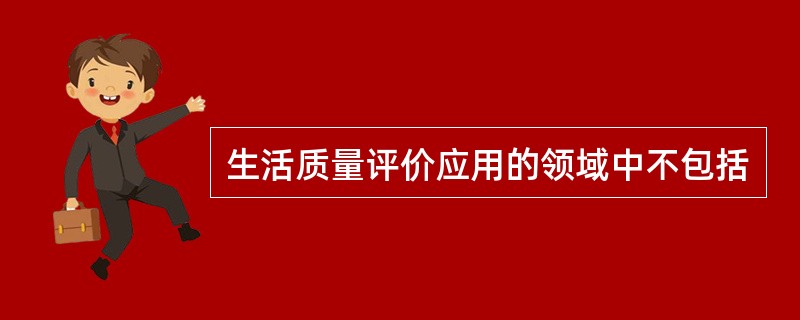 生活质量评价应用的领域中不包括